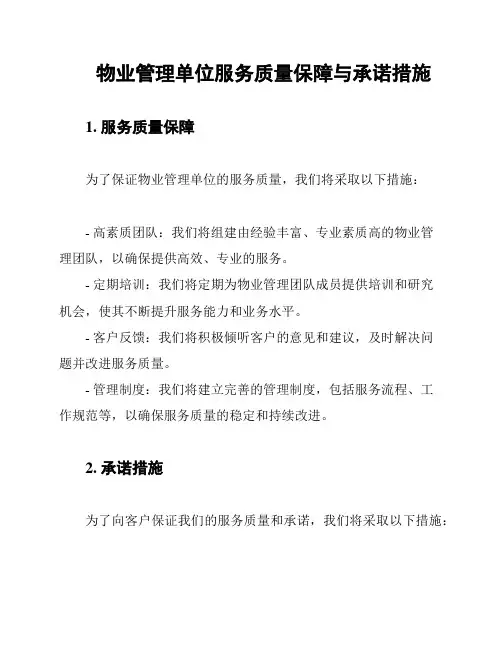 物业管理单位服务质量保障与承诺措施

1. 服务质量保障

为了保证物业管理单位的服务质量，我们将采取以下措施：

- 高素质团队：我们将组建由经验丰富、专业素质高的物业管理团队，以确保提供高效、专业的服务。
- 定期培训：我们将定期为物业管理团队成员提供培训和研究机会，使其不断提升服务能力和业务水平。
- 客户反馈：我们将积极倾听客户的意见和建议，及时解决问题并改进服务质量。
- 管理制度：我们将建立完善的管理制度，包括服务流程、工作规范等，以确保服务质量的稳定和持续改进。

2. 承诺措施

为了向客户保证我们的服务质量和承诺，我们将采取以下措施：